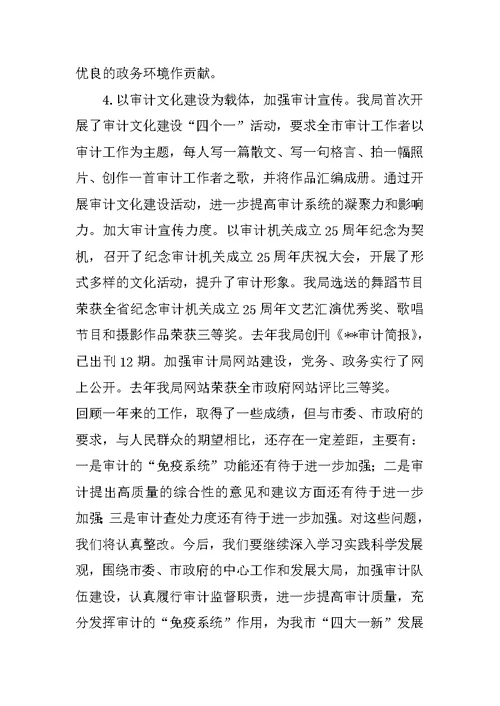 优良的政务环境作贡献。

4.以审计文化建设为载体，加强审计宣传。我局首次开展了审计文化建设“四个一”活动，要求全市审计工作者以审计工作为主题，每人写一篇散文、写一句格言、拍一幅照片、创作一首审计工作者之歌，并将作品汇编成册。通过开展审计文化建设活动，进一步提高审计系统的凝聚力和影响力。加大审计宣传力度。以审计机关成立25周年纪念为契机，召开了纪念审计机关成立25周年庆祝大会，开展了形式多样的文化活动，提升了审计形象。我局选送的舞蹈节目荣获全省纪念审计机关成立25周年文艺汇演优秀奖、歌唱节目和摄影作品荣获三等奖。去年我局创刊《**审计简报》，已出刊12期。加强审计局网站建设，党务、政务实行了网上公开。去年我局网站荣获全市政府网站评比三等奖。

回顾一年来的工作，取得了一些成绩，但与市委、市政府的要求，与人民群众的期望相比，还存在一定差距，主要有：一是审计的“免疫系统”功能还有待于进一步加强；二是审计提出高质量的综合性的意见和建议方面还有待于进一步加强；三是审计查处力度还有待于进一步加强。对这些问题，我们将认真整改。今后，我们要继续深入学习实践科学发展观，围绕市委、市政府的中心工作和发展大局，加强审计队伍建设，认真履行审计监督职责，进一步提高审计质量，充分发挥审计的“免疫系统”作用，为我市“四大一新”发展